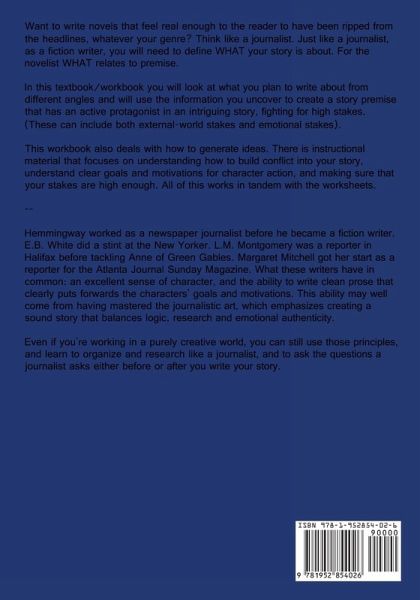 Want to write novels that feel real enough to the reader to have been ripped from the headlines, whatever your genre? Think like a journalist. Just like a journalist, as a fiction writer, you will need to define WHAT your story is about. For the novelist WHAT relates to premise.

In this textbook/workbook you will look at what you plan to write about from different angles and will use the information you uncover to create a story premise that has an active protagonist in an intriguing story, fighting for high stakes. (These can include both external-world stakes and emotional stakes).

This workbook also deals with how to generate ideas. There is instructional material that focuses on understanding how to build conflict into your story, understand clear goals and motivations for character action, and making sure that your stakes are high enough. All of this works in tandem with the worksheets.

--

Hemmingway worked as a newspaper journalist before he became a fiction writer. E.B. White did a stint at the New Yorker. L.M. Montgomery was a reporter in Halifax before tackling Anne of Green Gables. Margaret Mitchell got her start as a reporter for the Atlanta Journal Sunday Magazine. What these writers have in common: an excellent sense of character, and the ability to write clean prose that clearly puts forwards the characters' goals and motivations. This ability may well come from having mastered the journalistic art, which emphasizes creating a sound story that balances logic, research and emotional authenticity.

Even if you're working in a purely creative world, you can still use those principles, and learn to organize and research like a journalist, and to ask the questions a journalist asks either before or after you write your story.

ISBN 978-1-952854-02-6
90000
9 781952 854026